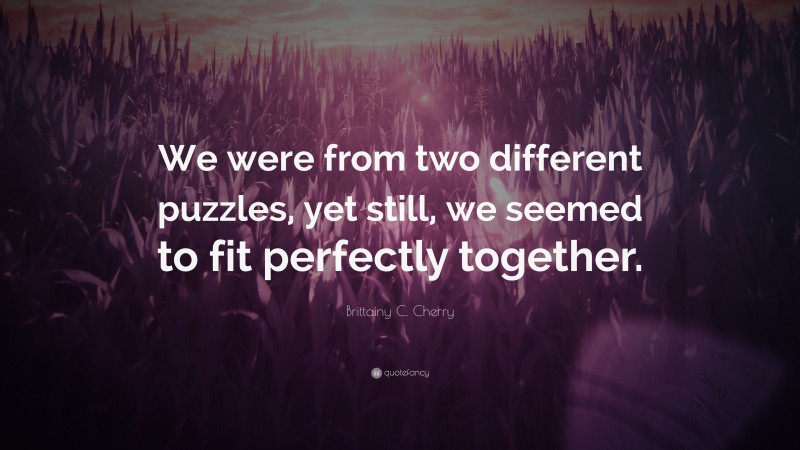 We were from two different puzzles, yet still, we seemed to fit perfectly together.

Brittainy C. Cherry

quotefancy